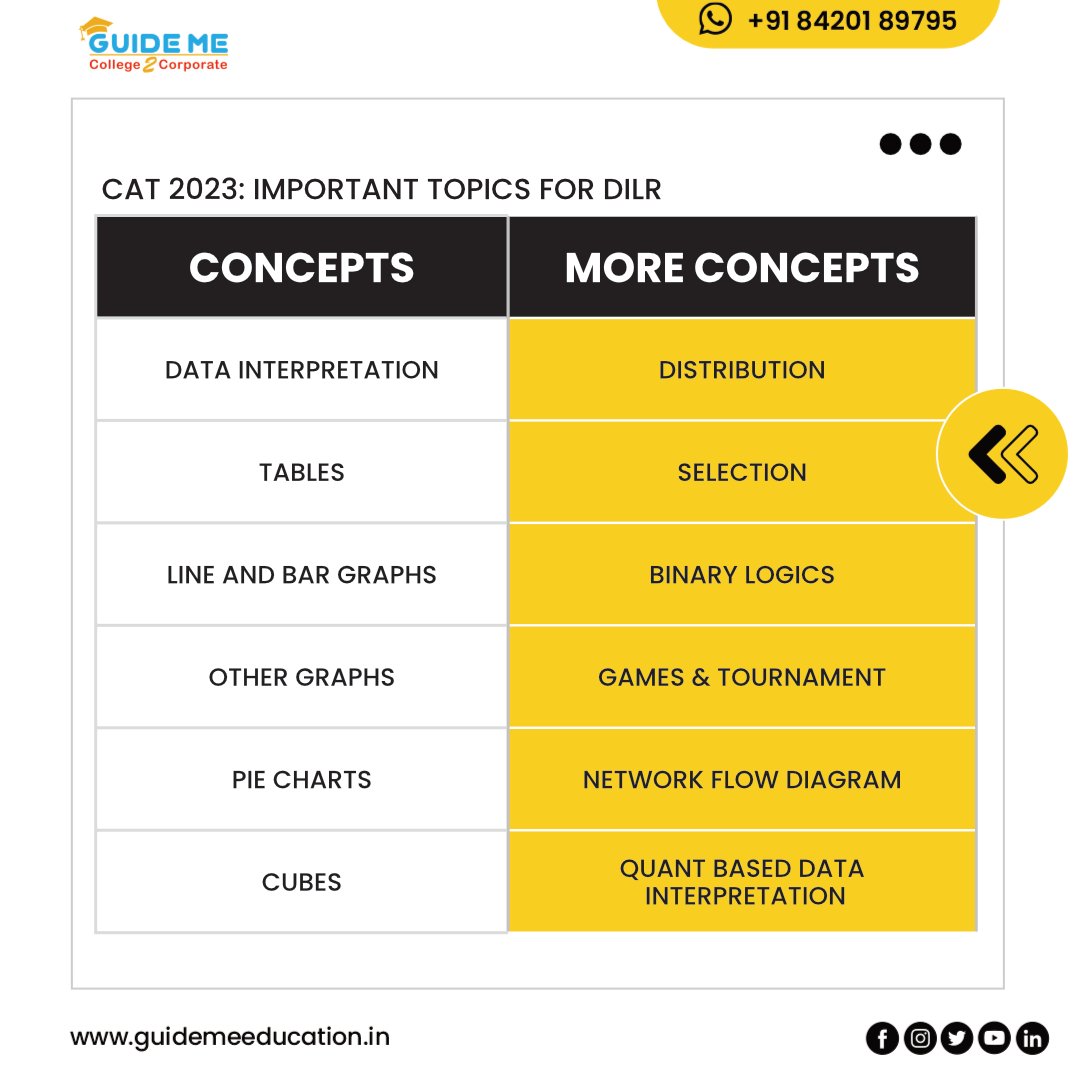 GUIDE ME
College 2 Corporate

+91 84201 89795

CAT 2023: IMPORTANT TOPICS FOR DILR

| CONCEPTS | MORE CONCEPTS |
|---|---|
| DATA INTERPRETATION | DISTRIBUTION |
| TABLES | SELECTION |
| LINE AND BAR GRAPHS | BINARY LOGICS |
| OTHER GRAPHS | GAMES & TOURNAMENT |
| PIE CHARTS | NETWORK FLOW DIAGRAM |
| CUBES | QUANT BASED DATA INTERPRETATION |

www.guidemeeducation.in